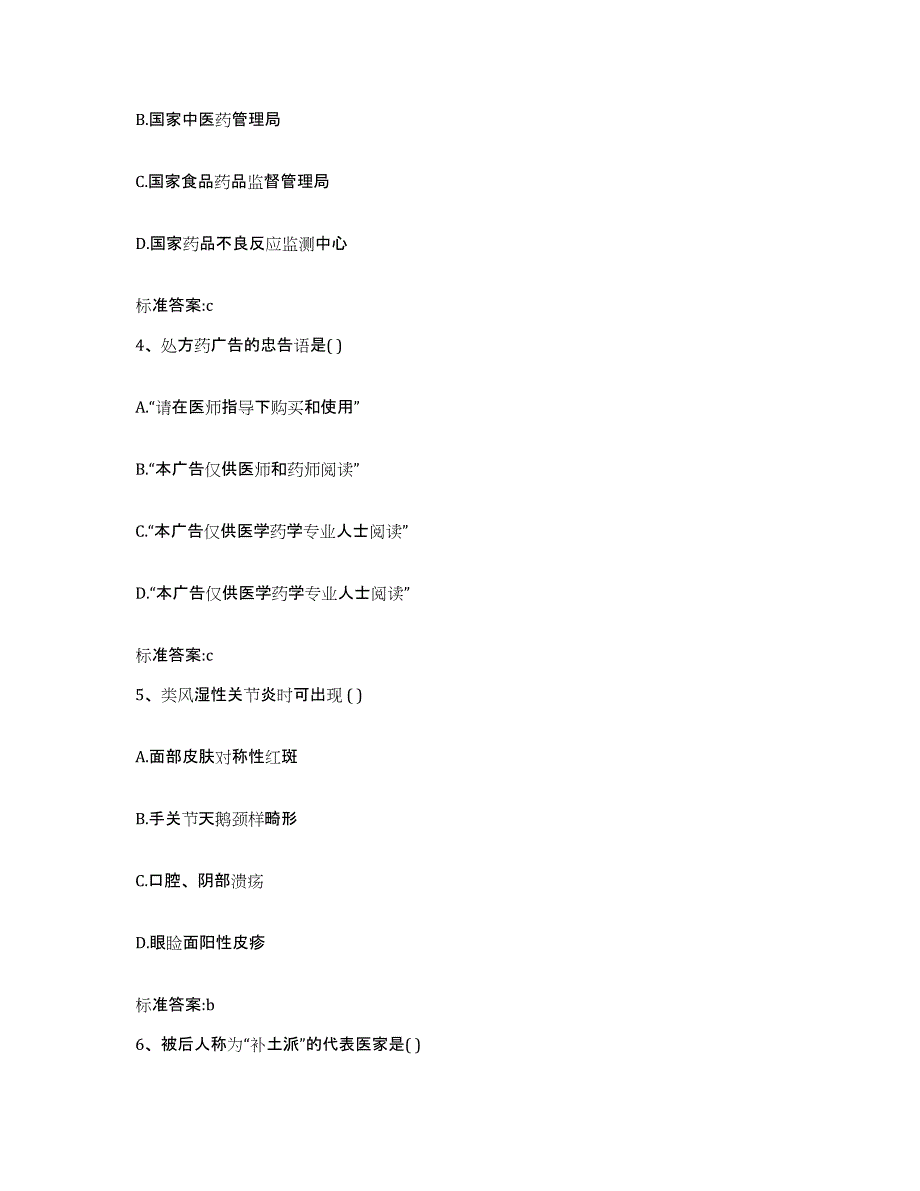 B.国家中医药管理局

C.国家食品药品监督管理局

D.国家药品不良反应监测中心

标准答案:c

4、处方药广告的忠告语是( )

A.“请在医师指导下购买和使用”

B.“本广告仅供医师和药师阅读”

C.“本广告仅供医学药学专业人士阅读”

D.“本广告仅供医学药学专业人士阅读”

标准答案:c

5、类风湿性关节炎时可出现 ( )

A.面部皮肤对称性红斑

B.手关节天鹅颈样畸形

C.口腔、阴部溃疡

D.眼睑面阳性皮疹

标准答案:b

6、被后人称为“补土派”的代表医家是( )